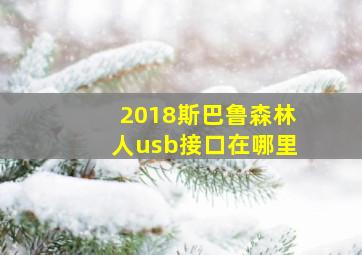 2018斯巴鲁森林人usb接口在哪里